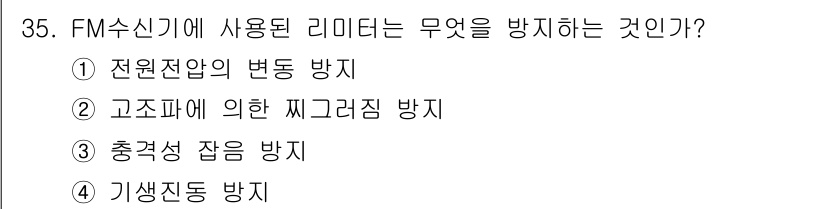 35. FM수신기에 사용된 리미터는 무엇을 방지하는 것인가?

① 전원전압의 변동 방지

② 고조파에 의한 찌그러짐 방지

③ 충격성 잡음 방지

④ 기생진동 방지